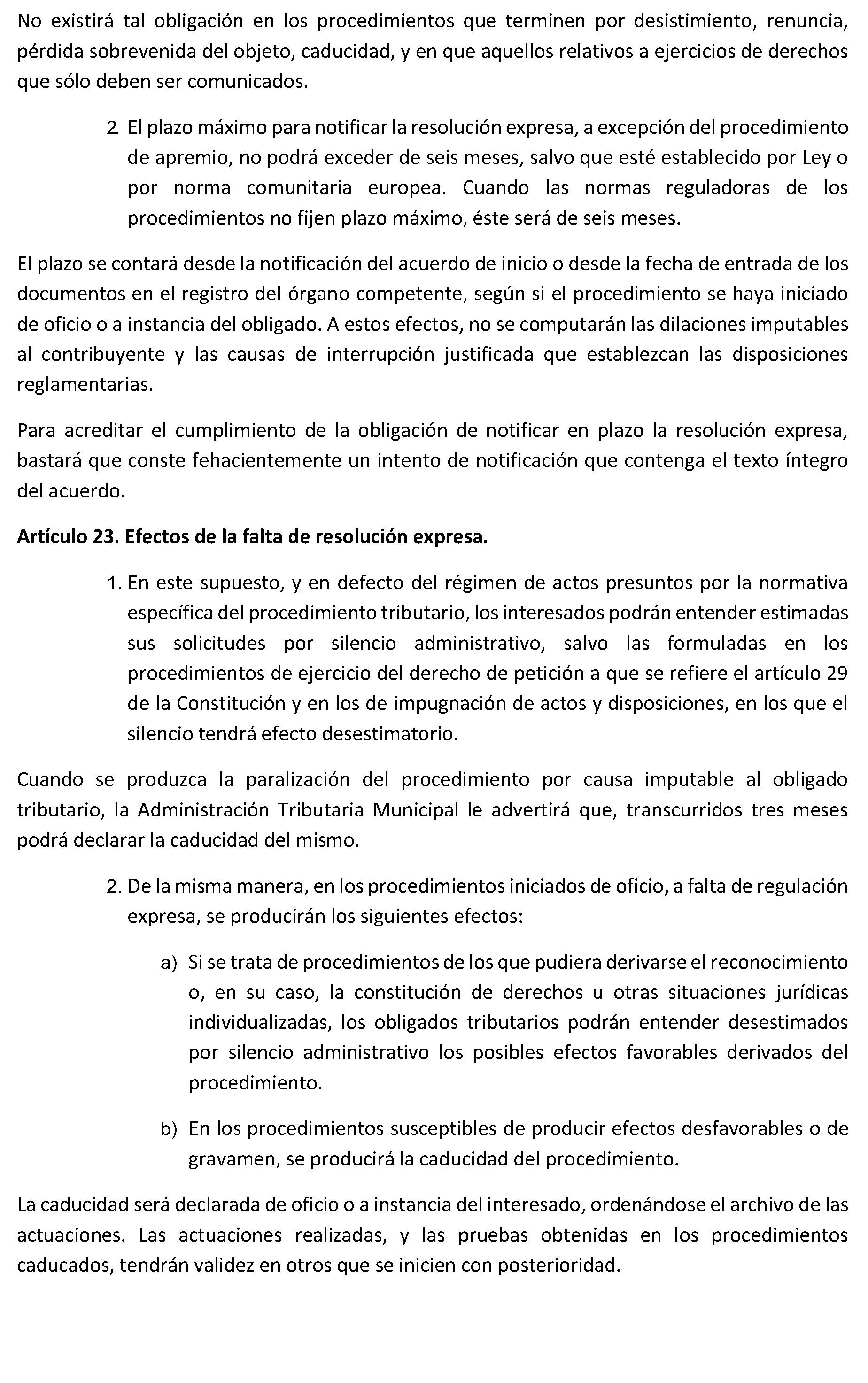 No existirá tal obligación en los procedimientos que terminen por desistimiento, renuncia, pérdida sobrevenida del objeto, caducidad, y en que aquellos relativos a ejercicios de derechos que sólo deben ser comunicados.

2. El plazo máximo para notificar la resolución expresa, a excepción del procedimiento de apremio, no podrá exceder de seis meses, salvo que esté establecido por Ley o por norma comunitaria europea. Cuando las normas reguladoras de los procedimientos no fijen plazo máximo, éste será de seis meses.

El plazo se contará desde la notificación del acuerdo de inicio o desde la fecha de entrada de los documentos en el registro del órgano competente, según si el procedimiento se haya iniciado de oficio o a instancia del obligado. A estos efectos, no se computarán las dilaciones imputables al contribuyente y las causas de interrupción justificada que establezcan las disposiciones reglamentarias.

Para acreditar el cumplimiento de la obligación de notificar en plazo la resolución expresa, bastará que conste fehacientemente un intento de notificación que contenga el texto íntegro del acuerdo.

Artículo 23. Efectos de la falta de resolución expresa.

1. En este supuesto, y en defecto del régimen de actos presuntos por la normativa específica del procedimiento tributario, los interesados podrán entender estimadas sus solicitudes por silencio administrativo, salvo las formuladas en los procedimientos de ejercicio del derecho de petición a que se refiere el artículo 29 de la Constitución y en los de impugnación de actos y disposiciones, en los que el silencio tendrá efecto desestimatorio.

Cuando se produzca la paralización del procedimiento por causa imputable al obligado tributario, la Administración Tributaria Municipal le advertirá que, transcurridos tres meses podrá declarar la caducidad del mismo.

2. De la misma manera, en los procedimientos iniciados de oficio, a falta de regulación expresa, se producirán los siguientes efectos:

a) Si se trata de procedimientos de los que pudiera derivarse el reconocimiento o, en su caso, la constitución de derechos u otras situaciones jurídicas individualizadas, los obligados tributarios podrán entender desestimados por silencio administrativo los posibles efectos favorables derivados del procedimiento.

b) En los procedimientos susceptibles de producir efectos desfavorables o de gravamen, se producirá la caducidad del procedimiento.

La caducidad será declarada de oficio o a instancia del interesado, ordenándose el archivo de las actuaciones. Las actuaciones realizadas, y las pruebas obtenidas en los procedimientos caducados, tendrán validez en otros que se inicien con posterioridad.